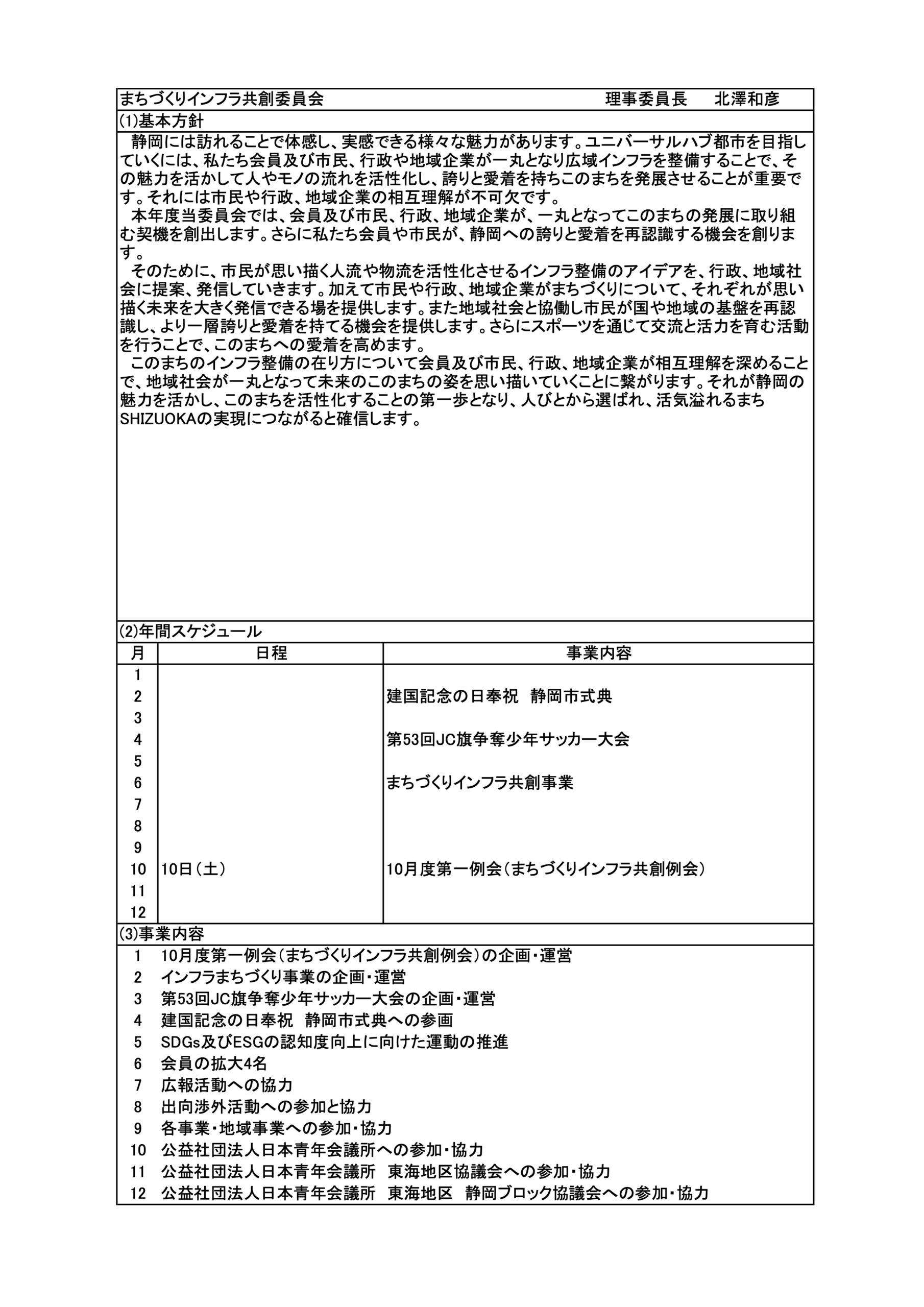 まちづくりインフラ共創委員会　理事委員長　北澤和彦

(1)基本方針

静岡には訪れることで体感し、実感できる様々な魅力があります。ユニバーサルハブ都市を目指していくには、私たち会員及び市民、行政や地域企業が一丸となり広域インフラを整備することで、その魅力を活かして人やモノの流れを活性化し、誇りと愛着を持ちこのまちを発展させることが重要です。それには市民や行政、地域企業の相互理解が不可欠です。

本年度当委員会では、会員及び市民、行政、地域企業が、一丸となってこのまちの発展に取り組む契機を創出します。さらに私たち会員や市民が、静岡への誇りと愛着を再認識する機会を創ります。

そのために、市民が思い描く人流や物流を活性化させるインフラ整備のアイデアを、行政、地域社会に提案、発信していきます。加えて市民や行政、地域企業がまちづくりについて、それぞれが思い描く未来を大きく発信できる場を提供します。また地域社会と協働し市民が国や地域の基盤を再認識し、より一層誇りと愛着を持てる機会を提供します。さらにスポーツを通じて交流と活力を育む活動を行うことで、このまちへの愛着を高めます。

このまちのインフラ整備の在り方について会員及び市民、行政、地域企業が相互理解を深めることで、地域社会が一丸となって未来のこのまちの姿を思い描いていくことに繋がります。それが静岡の魅力を活かし、このまちを活性化することの第一歩となり、人びとから選ばれ、活気溢れるまちSHIZUOKAの実現につながると確信します。

(2)年間スケジュール

| 月 | 日程 | 事業内容 |
|---|---|---|
| 1 | | |
| 2 | | 建国記念の日奉祝　静岡市式典 |
| 3 | | |
| 4 | | 第53回JC旗争奪少年サッカー大会 |
| 5 | | |
| 6 | | まちづくりインフラ共創事業 |
| 7 | | |
| 8 | | |
| 9 | | |
| 10 | 10日（土） | 10月度第一例会（まちづくりインフラ共創例会） |
| 11 | | |
| 12 | | |

(3)事業内容

1　10月度第一例会（まちづくりインフラ共創例会）の企画・運営
2　インフラまちづくり事業の企画・運営
3　第53回JC旗争奪少年サッカー大会の企画・運営
4　建国記念の日奉祝　静岡市式典への参画
5　SDGs及びESGの認知度向上に向けた運動の推進
6　会員の拡大4名
7　広報活動への協力
8　出向渉外活動への参加と協力
9　各事業・地域事業への参加・協力
10　公益社団法人日本青年会議所への参加・協力
11　公益社団法人日本青年会議所　東海地区協議会への参加・協力
12　公益社団法人日本青年会議所　東海地区　静岡ブロック協議会への参加・協力